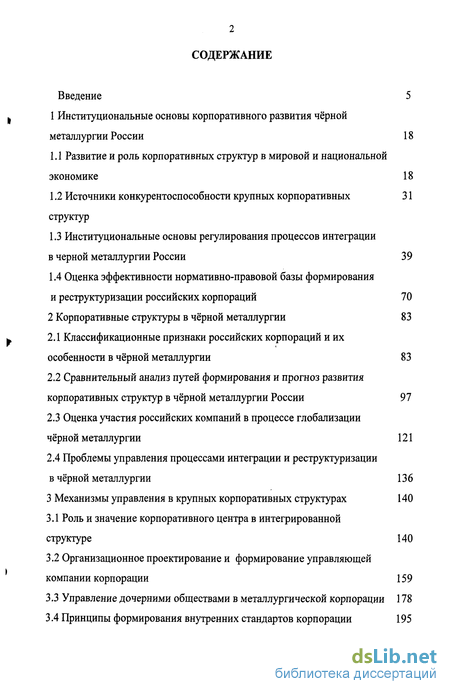 2

СОДЕРЖАНИЕ

Введение 5

1 Институциональные основы корпоративного развития чёрной металлургии России 18

1.1 Развитие и роль корпоративных структур в мировой и национальной экономике 18

1.2 Источники конкурентоспособности крупных корпоративных структур 31

1.3 Институциональные основы регулирования процессов интеграции в черной металлургии России 39

1.4 Оценка эффективности нормативно-правовой базы формирования и реструктуризации российских корпораций 70

2 Корпоративные структуры в чёрной металлургии 83

2.1 Классификационные признаки российских корпораций и их особенности в чёрной металлургии 83

2.2 Сравнительный анализ путей формирования и прогноз развития корпоративных структур в чёрной металлургии России 97

2.3 Оценка участия российских компаний в процессе глобализации чёрной металлургии 121

2.4 Проблемы управления процессами интеграции и реструктуризации в чёрной металлургии 136

3 Механизмы управления в крупных корпоративных структурах 140

3.1 Роль и значение корпоративного центра в интегрированной структуре 140

3.2 Организационное проектирование и формирование управляющей компании корпорации 159

3.3 Управление дочерними обществами в металлургической корпорации 178

3.4 Принципы формирования внутренних стандартов корпорации 195

dsLib.net
библиотека диссертаций